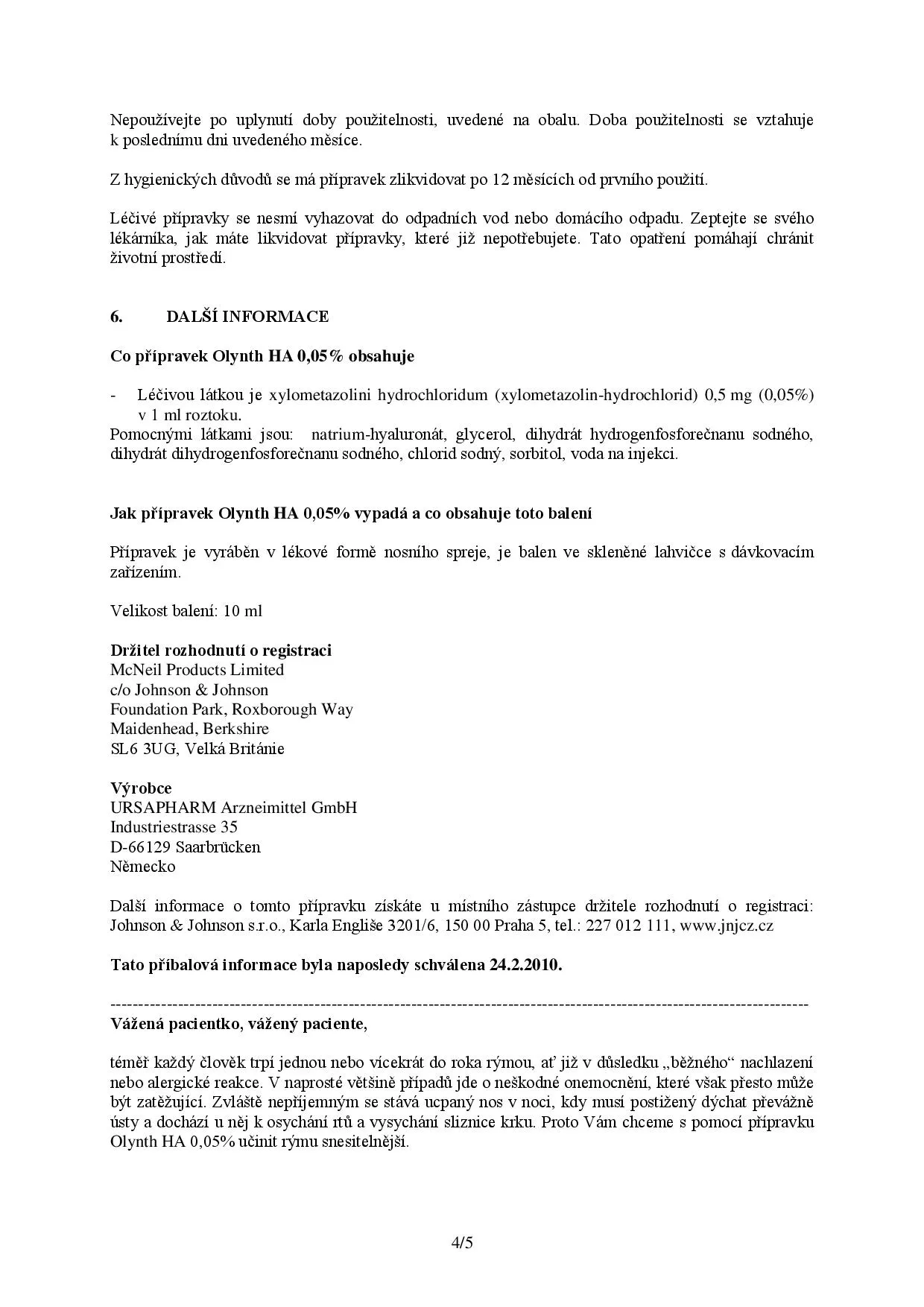 Nepoužívejte po uplynutí doby použitelnosti, uvedené na obalu. Doba použitelnosti se vztahuje k poslednímu dni uvedeného měsíce.

Z hygienických důvodů se má přípravek zlikvidovat po 12 měsících od prvního použití.

Léčivé přípravky se nesmí vyhazovat do odpadních vod nebo domácího odpadu. Zeptejte se svého lékárníka, jak máte likvidovat přípravky, které již nepotřebujete. Tato opatření pomáhají chránit životní prostředí.

6. DALŠÍ INFORMACE

Co přípravek Olynth HA 0,05% obsahuje

- Léčivou látkou je xylometazolini hydrochloridum (xylometazolin-hydrochlorid) 0,5 mg (0,05%) v 1 ml roztoku.
Pomocnými látkami jsou: natrium-hyaluronát, glycerol, dihydrát hydrogenfosforečnanu sodného, dihydrát dihydrogenfosforečnanu sodného, chlorid sodný, sorbitol, voda na injekci.

Jak přípravek Olynth HA 0,05% vypadá a co obsahuje toto balení

Přípravek je vyráběn v lékové formě nosního spreje, je balen ve skleněné lahvičce s dávkovacím zařízením.

Velikost balení: 10 ml

Držitel rozhodnutí o registraci
McNeil Products Limited
c/o Johnson & Johnson
Foundation Park, Roxborough Way
Maidenhead, Berkshire
SL6 3UG, Velká Británie

Výrobce
URSAPHARM Arzneimittel GmbH
Industriestrasse 35
D-66129 Saarbrücken
Německo

Další informace o tomto přípravku získáte u místního zástupce držitele rozhodnutí o registraci: Johnson & Johnson s.r.o., Karla Engliše 3201/6, 150 00 Praha 5, tel.: 227 012 111, www.jnjcz.cz

Tato příbalová informace byla naposledy schválena 24.2.2010.

------------------------------------------------------------------------------------------------------------------------
Vážená pacientko, vážený paciente,

téměř každý člověk trpí jednou nebo vícekrát do roka rýmou, ať již v důsledku „běžného“ nachlazení nebo alergické reakce. V naprosté většině případů jde o neškodné onemocnění, které však přesto může být zatěžující. Zvláště nepříjemným se stává ucpaný nos v noci, kdy musí postižený dýchat převážně ústy a dochází u něj k osychání rtů a vysychání sliznice krku. Proto Vám chceme s pomocí přípravku Olynth HA 0,05% učinit rýmu snesitelnější.

4/5